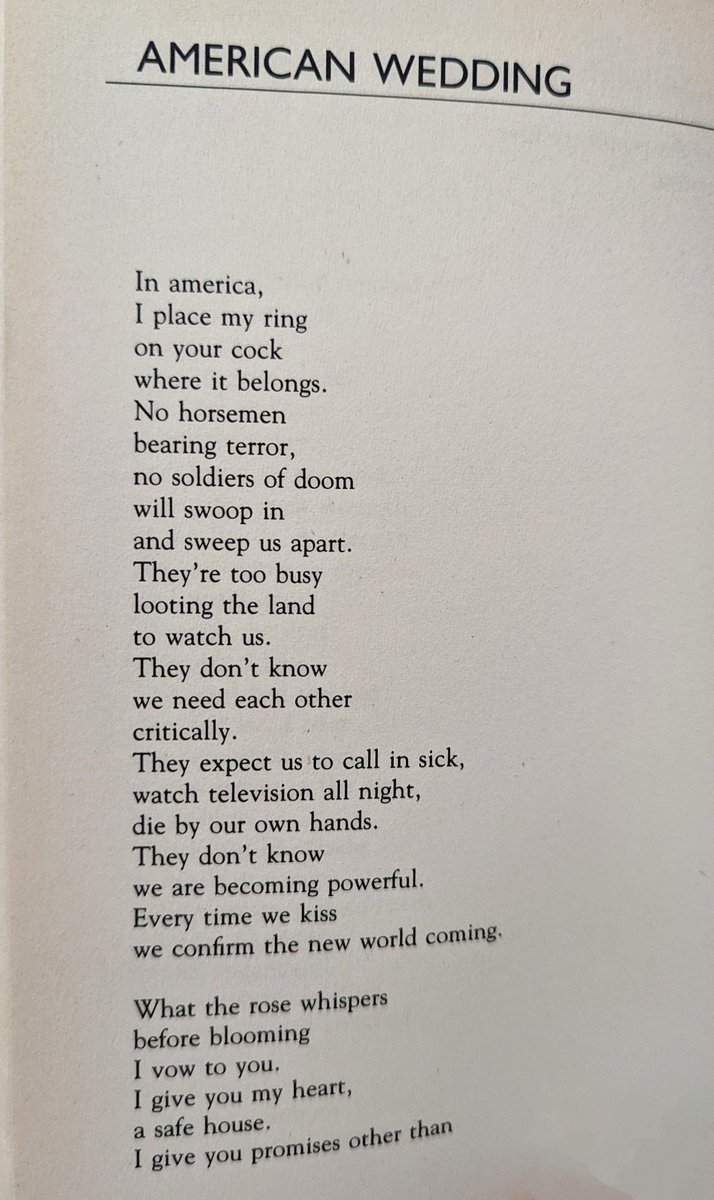 AMERICAN WEDDING

In america,
I place my ring
on your cock
where it belongs.
No horsemen
bearing terror,
no soldiers of doom
will swoop in
and sweep us apart.
They're too busy
looting the land
to watch us.
They don't know
we need each other
critically.
They expect us to call in sick,
watch television all night,
die by our own hands.
They don't know
we are becoming powerful.
Every time we kiss
we confirm the new world coming.

What the rose whispers
before blooming
I vow to you.
I give you my heart,
a safe house.
I give you promises other than